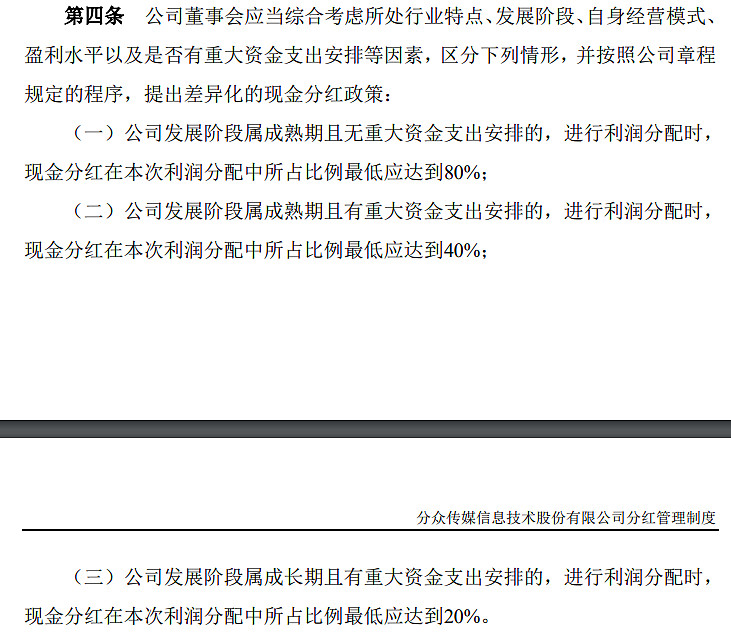 第四条 公司董事会应当综合考虑所处行业特点、发展阶段、自身经营模式、盈利水平以及是否有重大资金支出安排等因素，区分下列情形，并按照公司章程规定的程序，提出差异化的现金分红政策：

（一）公司发展阶段属成熟期且无重大资金支出安排的，进行利润分配时，现金分红在本次利润分配中所占比例最低应达到80%；

（二）公司发展阶段属成熟期且有重大资金支出安排的，进行利润分配时，现金分红在本次利润分配中所占比例最低应达到40%；

分众传媒信息技术股份有限公司分红管理制度

（三）公司发展阶段属成长期且有重大资金支出安排的，进行利润分配时，现金分红在本次利润分配中所占比例最低应达到20%。